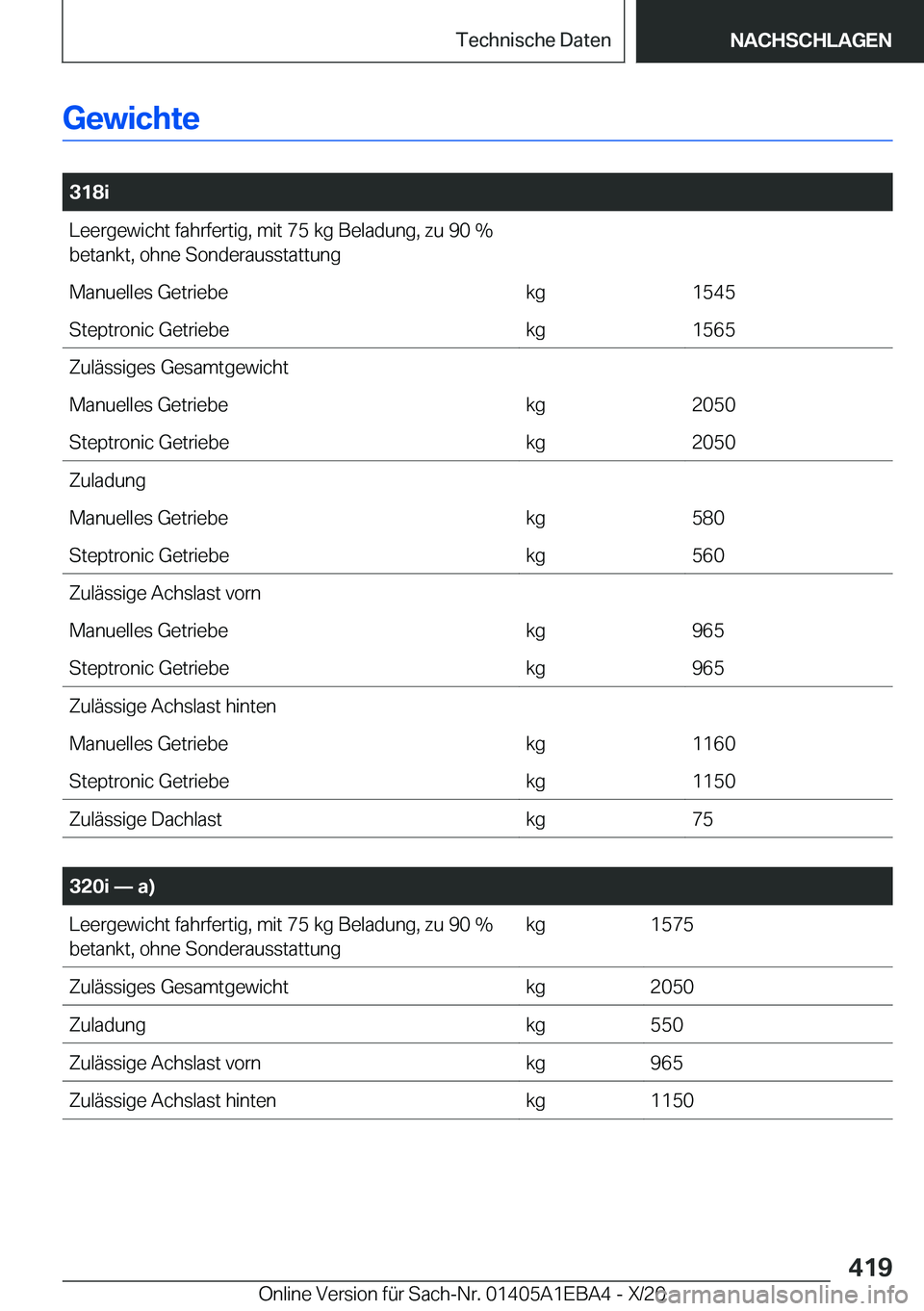 Technische Daten

NACHSCHLAGEN

Gewichte

| 318i | | |
|---|---|---|
| Leergewicht fahrfertig, mit 75 kg Beladung, zu 90 % betankt, ohne Sonderausstattung | | |
| Manuelles Getriebe | kg | 1545 |
| Steptronic Getriebe | kg | 1565 |
| Zulässiges Gesamtgewicht | | |
| Manuelles Getriebe | kg | 2050 |
| Steptronic Getriebe | kg | 2050 |
| Zuladung | | |
| Manuelles Getriebe | kg | 580 |
| Steptronic Getriebe | kg | 560 |
| Zulässige Achslast vorn | | |
| Manuelles Getriebe | kg | 965 |
| Steptronic Getriebe | kg | 965 |
| Zulässige Achslast hinten | | |
| Manuelles Getriebe | kg | 1160 |
| Steptronic Getriebe | kg | 1150 |
| Zulässige Dachlast | kg | 75 |

| 320i — a) | | |
|---|---|---|
| Leergewicht fahrfertig, mit 75 kg Beladung, zu 90 % betankt, ohne Sonderausstattung | kg | 1575 |
| Zulässiges Gesamtgewicht | kg | 2050 |
| Zuladung | kg | 550 |
| Zulässige Achslast vorn | kg | 965 |
| Zulässige Achslast hinten | kg | 1150 |

419

Online Version für Sach-Nr. 01405A1EBA4 - X/20 carmanualsonline.info